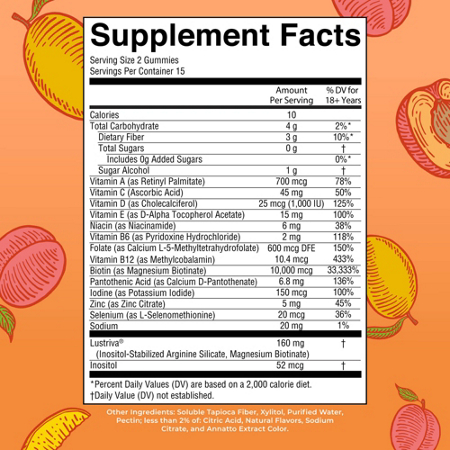 Supplement Facts

Serving Size 2 Gummies
Servings Per Container 15

| | Amount Per Serving | % DV for 18+ Years |
|---|---|---|
| Calories | 10 | |
| Total Carbohydrate | 4 g | 2%* |
| Dietary Fiber | 3 g | 10%* |
| Total Sugars | 0 g | † |
| Includes 0g Added Sugars | | 0%* |
| Sugar Alcohol | 1 g | † |
| Vitamin A (as Retinyl Palmitate) | 700 mcg | 78% |
| Vitamin C (Ascorbic Acid) | 45 mg | 50% |
| Vitamin D (as Cholecalciferol) | 25 mcg (1,000 IU) | 125% |
| Vitamin E (as D-Alpha Tocopherol Acetate) | 15 mg | 100% |
| Niacin (as Niacinamide) | 6 mg | 38% |
| Vitamin B6 (as Pyridoxine Hydrochloride) | 2 mg | 118% |
| Folate (as Calcium L-5-Methyltetrahydrofolate) | 600 mcg DFE | 150% |
| Vitamin B12 (as Methylcobalamin) | 10.4 mcg | 433% |
| Biotin (as Magnesium Biotinate) | 10,000 mcg | 33,333% |
| Pantothenic Acid (as Calcium D-Pantothenate) | 6.8 mg | 136% |
| Iodine (as Potassium Iodide) | 150 mcg | 100% |
| Zinc (as Zinc Citrate) | 5 mg | 45% |
| Selenium (as L-Selenomethionine) | 20 mcg | 36% |
| Sodium | 20 mg | 1% |
| Lustriva® (Inositol-Stabilized Arginine Silicate, Magnesium Biotinate) | 160 mg | † |
| Inositol | 52 mcg | † |

*Percent Daily Values (DV) are based on a 2,000 calorie diet.
†Daily Value (DV) not established.

Other Ingredients: Soluble Tapioca Fiber, Xylitol, Purified Water, Pectin; less than 2% of: Citric Acid, Natural Flavors, Sodium Citrate, and Annatto Extract Color.